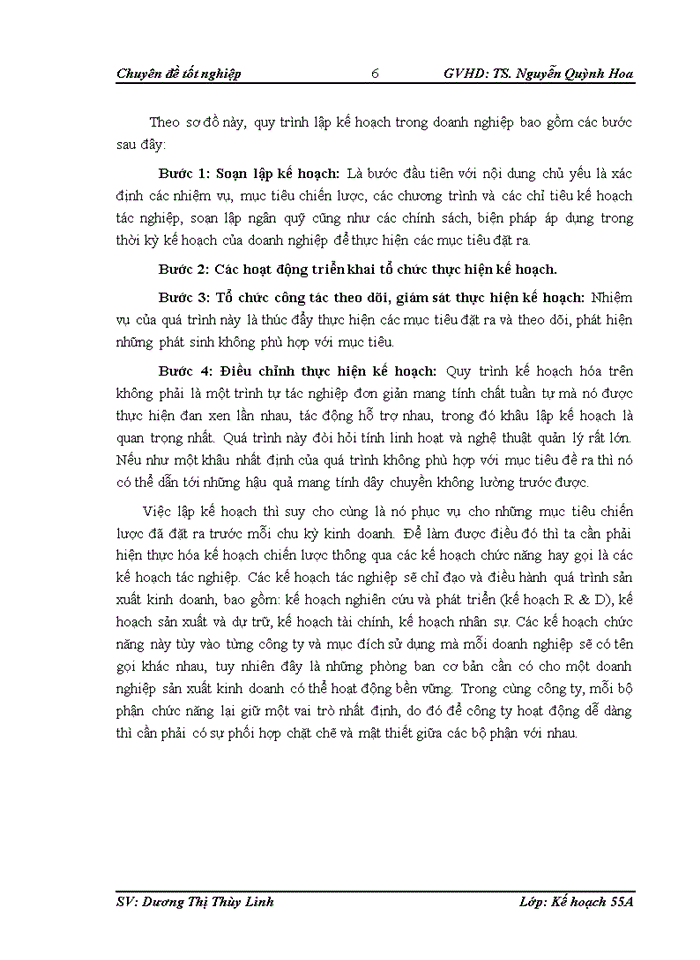 Chuyên đề tốt nghiệp 6 GVHD: TS. Nguyễn Quỳnh Hoa

Theo sơ đồ này, quy trình lập kế hoạch trong doanh nghiệp bao gồm các bước sau đây:

Bước 1: Soạn lập kế hoạch: Là bước đầu tiên với nội dung chủ yếu là xác định các nhiệm vụ, mục tiêu chiến lược, các chương trình và các chỉ tiêu kế hoạch tác nghiệp, soạn lập ngân quỹ cũng như các chính sách, biện pháp áp dụng trong thời kỳ kế hoạch của doanh nghiệp để thực hiện các mục tiêu đặt ra.

Bước 2: Các hoạt động triển khai tổ chức thực hiện kế hoạch.

Bước 3: Tổ chức công tác theo dõi, giám sát thực hiện kế hoạch: Nhiệm vụ của quá trình này là thúc đẩy thực hiện các mục tiêu đặt ra và theo dõi, phát hiện những phát sinh không phù hợp với mục tiêu.

Bước 4: Điều chỉnh thực hiện kế hoạch: Quy trình kế hoạch hóa trên không phải là một trình tự tác nghiệp đơn giản mang tính chất tuần tự mà nó được thực hiện đan xen lẫn nhau, tác động hỗ trợ nhau, trong đó khâu lập kế hoạch là quan trọng nhất. Quá trình này đòi hỏi tính linh hoạt và nghệ thuật quản lý rất lớn. Nếu như một khâu nhất định của quá trình không phù hợp với mục tiêu đề ra thì nó có thể dẫn tới những hậu quả mang tính dây chuyền không lường trước được.

Việc lập kế hoạch thì suy cho cùng là nó phục vụ cho những mục tiêu chiến lược đã đặt ra trước mỗi chu kỳ kinh doanh. Để làm được điều đó thì ta cần phải hiện thực hóa kế hoạch chiến lược thông qua các kế hoạch chức năng hay gọi là các kế hoạch tác nghiệp. Các kế hoạch tác nghiệp sẽ chỉ đạo và điều hành quá trình sản xuất kinh doanh, bao gồm: kế hoạch nghiên cứu và phát triển (kế hoạch R & D), kế hoạch sản xuất và dự trữ, kế hoạch tài chính, kế hoạch nhân sự. Các kế hoạch chức năng này tùy vào từng công ty và mục đích sử dụng mà mỗi doanh nghiệp sẽ có tên gọi khác nhau, tuy nhiên đây là những phòng ban cơ bản cần có cho một doanh nghiệp sản xuất kinh doanh có thể hoạt động bền vững. Trong cùng công ty, mỗi bộ phận chức năng lại giữ một vai trò nhất định, do đó để công ty hoạt động dễ dàng thì cần phải có sự phối hợp chặt chẽ và mật thiết giữa các bộ phận với nhau.

SV: Dương Thị Thùy Linh Lớp: Kế hoạch 55A